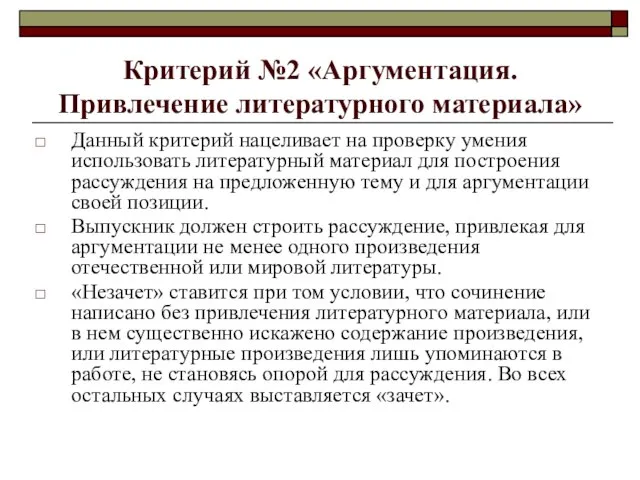 Критерий №2 «Аргументация. Привлечение литературного материала»

□ Данный критерий нацеливает на проверку умения использовать литературный материал для построения рассуждения на предложенную тему и для аргументации своей позиции.

□ Выпускник должен строить рассуждение, привлекая для аргументации не менее одного произведения отечественной или мировой литературы.

□ «Незачет» ставится при том условии, что сочинение написано без привлечения литературного материала, или в нем существенно искажено содержание произведения, или литературные произведения лишь упоминаются в работе, не становясь опорой для рассуждения. Во всех остальных случаях выставляется «зачет».